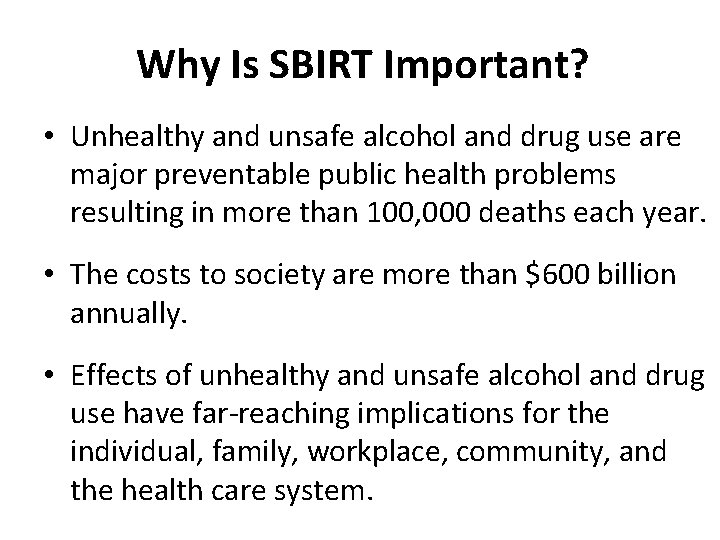 Why Is SBIRT Important?

• Unhealthy and unsafe alcohol and drug use are major preventable public health problems resulting in more than 100,000 deaths each year.

• The costs to society are more than \$600 billion annually.

• Effects of unhealthy and unsafe alcohol and drug use have far-reaching implications for the individual, family, workplace, community, and the health care system.